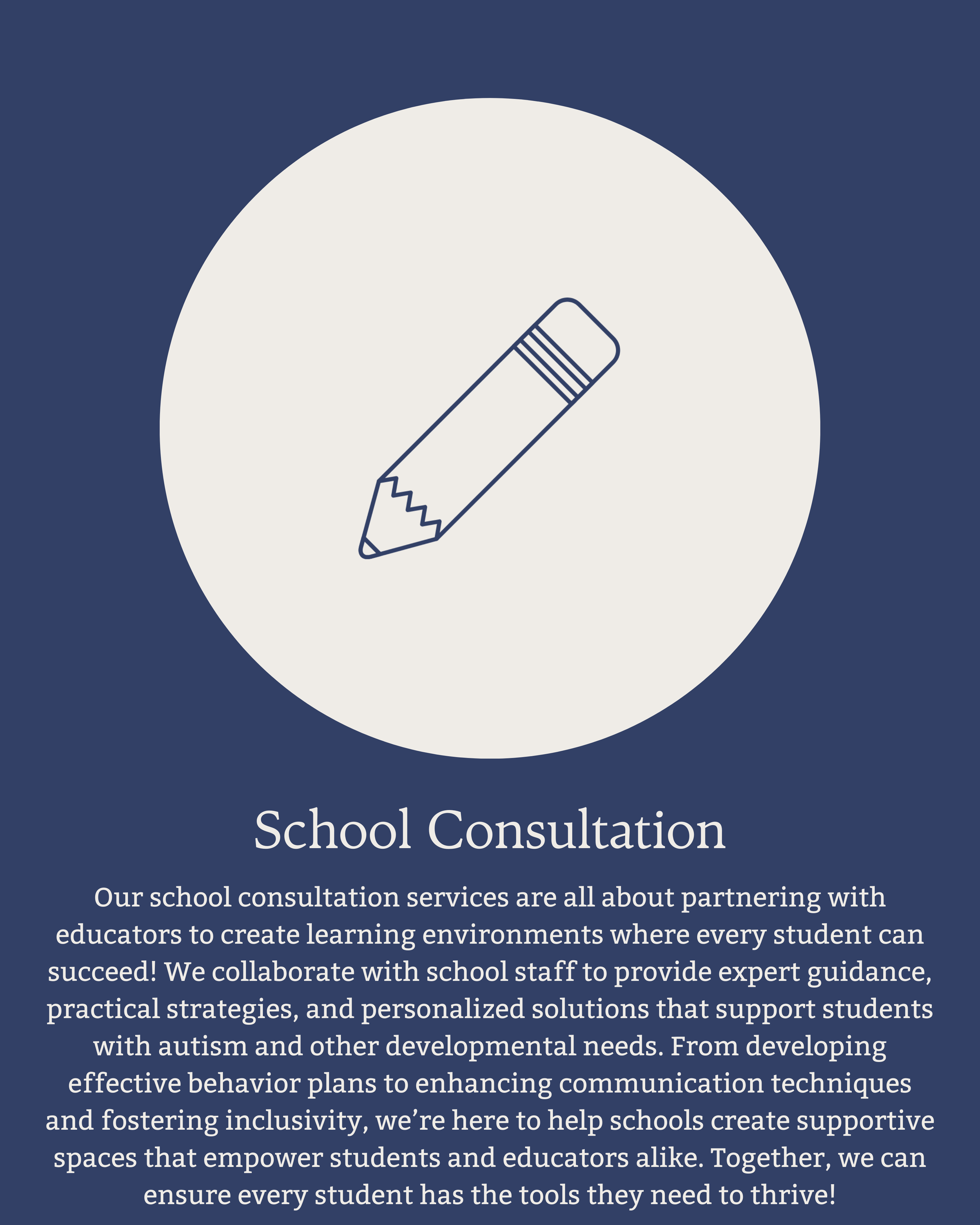 School Consultation

Our school consultation services are all about partnering with educators to create learning environments where every student can succeed! We collaborate with school staff to provide expert guidance, practical strategies, and personalized solutions that support students with autism and other developmental needs. From developing effective behavior plans to enhancing communication techniques and fostering inclusivity, we’re here to help schools create supportive spaces that empower students and educators alike. Together, we can ensure every student has the tools they need to thrive!